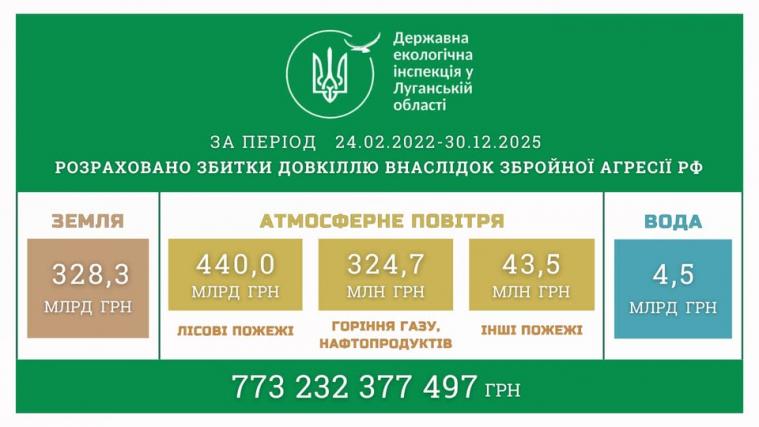 Державна екологічна інспекція у Луганській області

ЗА ПЕРІОД 24.02.2022-30.12.2025
РОЗРАХОВАНО ЗБИТКИ ДОВКІЛЛЮ ВНАСЛІДОК ЗБРОЙНОЇ АГРЕСІЇ РФ

ЗЕМЛЯ
328,3
МЛРД ГРН

АТМОСФЕРНЕ ПОВІТРЯ
440,0
МЛРД ГРН
ЛІСОВІ ПОЖЕЖІ

324,7
МЛН ГРН
ГОРІННЯ ГАЗУ, НАФТОПРОДУКТІВ

43,5
МЛН ГРН
ІНШІ ПОЖЕЖІ

ВОДА
4,5
МЛРД ГРН

773 232 377 497 ГРН